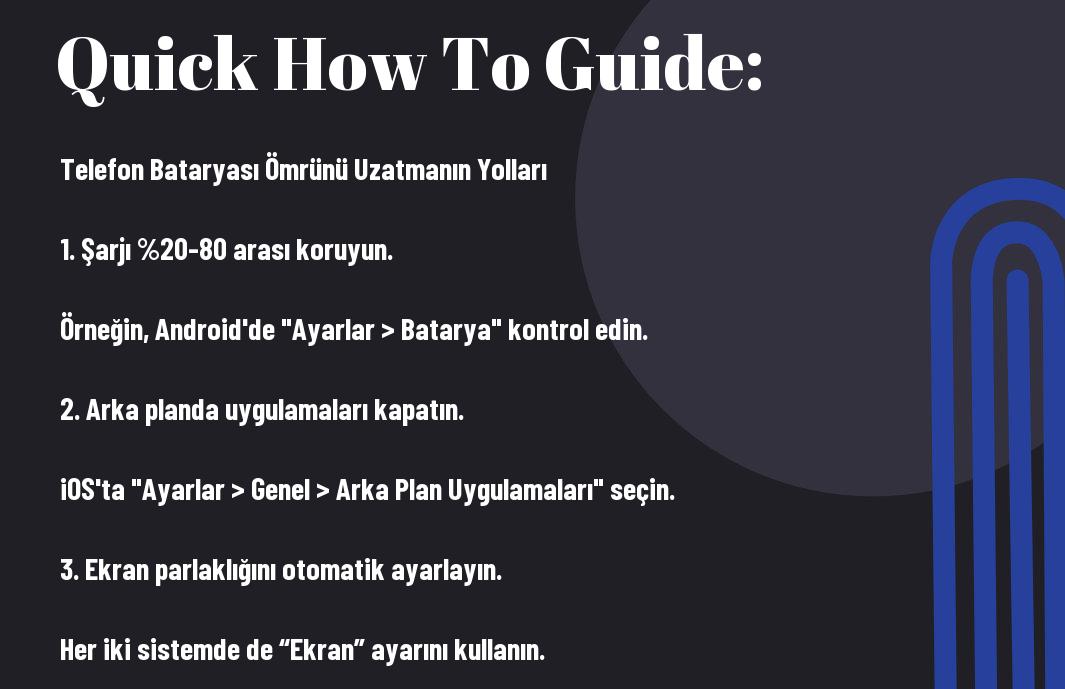 Quick How To Guide:

Telefon Bataryası Ömrünü Uzatmanın Yolları

1. Şarjı %20-80 arası koruyun.

Örneğin, Android'de "Ayarlar > Batarya" kontrol edin.

2. Arka planda uygulamaları kapatın.

iOS'ta "Ayarlar > Genel > Arka Plan Uygulamaları" seçin.

3. Ekran parlaklığını otomatik ayarlayın.

Her iki sistemde de "Ekran" ayarını kullanın.